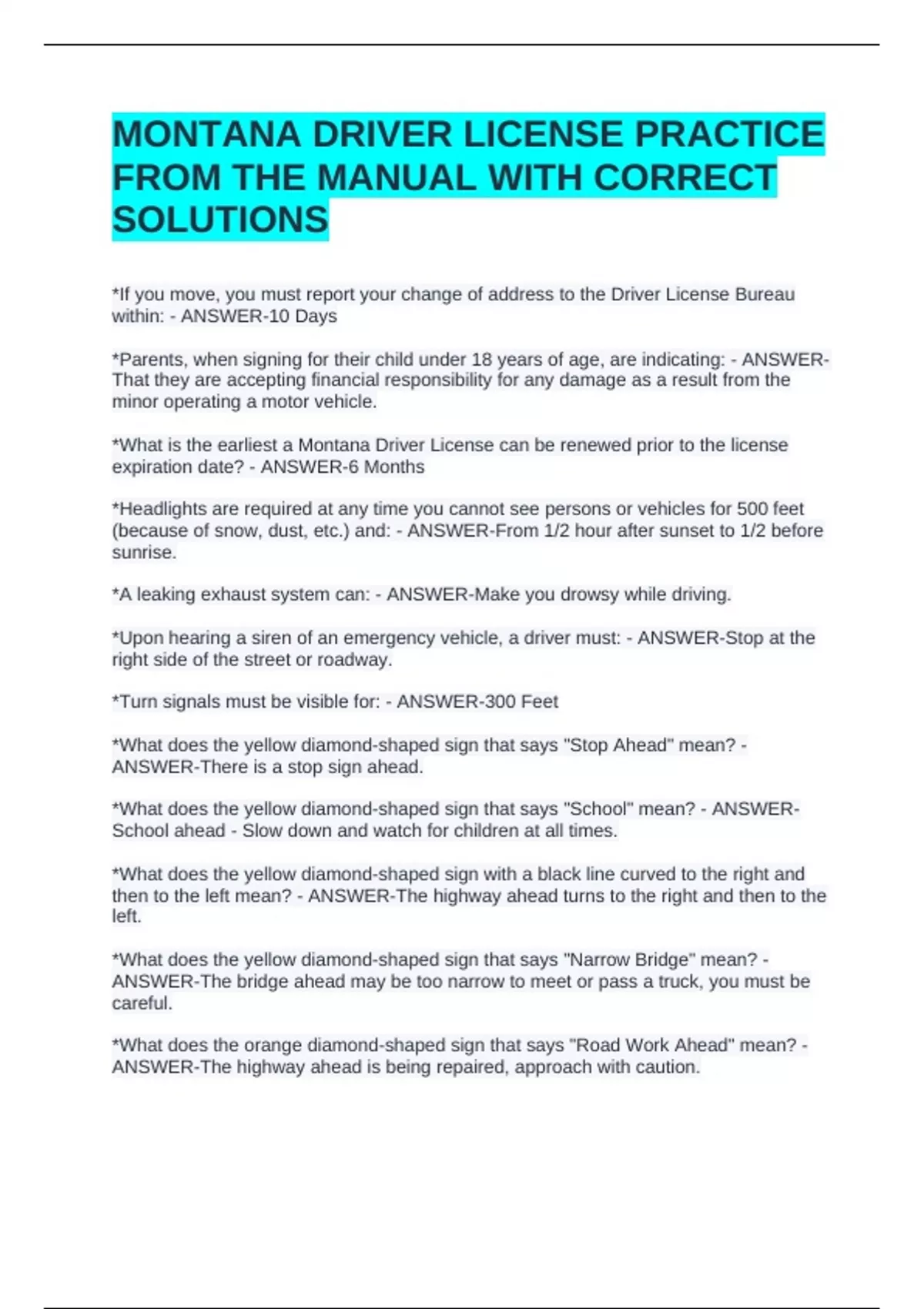 MONTANA DRIVER LICENSE PRACTICE FROM THE MANUAL WITH CORRECT SOLUTIONS

*If you move, you must report your change of address to the Driver License Bureau within: - ANSWER-10 Days

*Parents, when signing for their child under 18 years of age, are indicating: - ANSWER-That they are accepting financial responsibility for any damage as a result from the minor operating a motor vehicle.

*What is the earliest a Montana Driver License can be renewed prior to the license expiration date? - ANSWER-6 Months

*Headlights are required at any time you cannot see persons or vehicles for 500 feet (because of snow, dust, etc.) and: - ANSWER-From 1/2 hour after sunset to 1/2 before sunrise.

*A leaking exhaust system can: - ANSWER-Make you drowsy while driving.

*Upon hearing a siren of an emergency vehicle, a driver must: - ANSWER-Stop at the right side of the street or roadway.

*Turn signals must be visible for: - ANSWER-300 Feet

*What does the yellow diamond-shaped sign that says "Stop Ahead" mean? - ANSWER-There is a stop sign ahead.

*What does the yellow diamond-shaped sign that says "School" mean? - ANSWER-School ahead - Slow down and watch for children at all times.

*What does the yellow diamond-shaped sign with a black line curved to the right and then to the left mean? - ANSWER-The highway ahead turns to the right and then to the left.

*What does the yellow diamond-shaped sign that says "Narrow Bridge" mean? - ANSWER-The bridge ahead may be too narrow to meet or pass a truck, you must be careful.

*What does the orange diamond-shaped sign that says "Road Work Ahead" mean? - ANSWER-The highway ahead is being repaired, approach with caution.